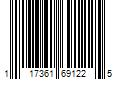 1 17361 69122 5